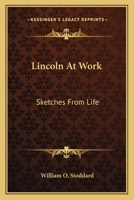 KESSINGER'S LEGACY REPRINTS

Lincoln At Work

Sketches From Life

William O. Stoddard